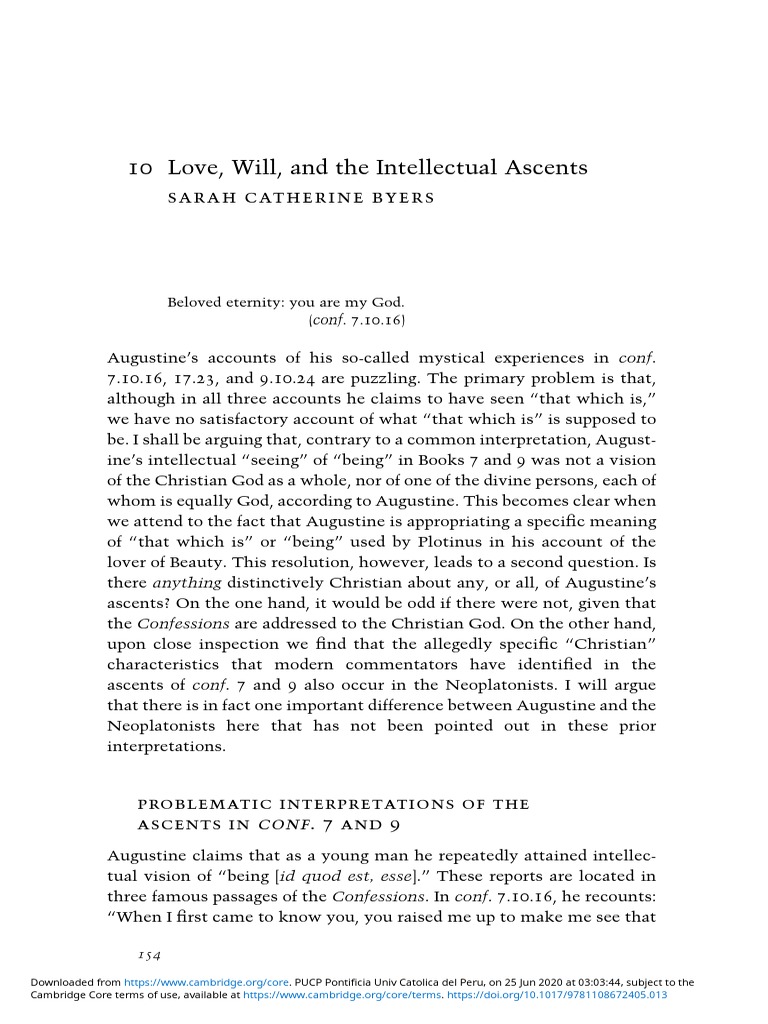 10 Love, Will, and the Intellectual Ascents
SARAH CATHERINE BYERS

Beloved eternity: you are my God.
(conf. 7.10.16)

Augustine's accounts of his so-called mystical experiences in conf. 7.10.16, 17.23, and 9.10.24 are puzzling. The primary problem is that, although in all three accounts he claims to have seen "that which is," we have no satisfactory account of what "that which is" is supposed to be. I shall be arguing that, contrary to a common interpretation, Augustine's intellectual "seeing" of "being" in Books 7 and 9 was not a vision of the Christian God as a whole, nor of one of the divine persons, each of whom is equally God, according to Augustine. This becomes clear when we attend to the fact that Augustine is appropriating a specific meaning of "that which is" or "being" used by Plotinus in his account of the lover of Beauty. This resolution, however, leads to a second question. Is there anything distinctively Christian about any, or all, of Augustine's ascents? On the one hand, it would be odd if there were not, given that the Confessions are addressed to the Christian God. On the other hand, upon close inspection we find that the allegedly specific "Christian" characteristics that modern commentators have identified in the ascents of conf. 7 and 9 also occur in the Neoplatonists. I will argue that there is in fact one important difference between Augustine and the Neoplatonists here that has not been pointed out in these prior interpretations.

PROBLEMATIC INTERPRETATIONS OF THE ASCENTS IN CONF. 7 AND 9

Augustine claims that as a young man he repeatedly attained intellectual vision of "being [id quod est, esse]." These reports are located in three famous passages of the Confessions. In conf. 7.10.16, he recounts: "When I first came to know you, you raised me up to make me see that

154

Downloaded from https://www.cambridge.org/core. PUCP Pontificia Univ Catolica del Peru, on 25 Jun 2020 at 03:03:44, subject to the Cambridge Core terms of use, available at https://www.cambridge.org/core/terms. https://doi.org/10.1017/9781108672405.013